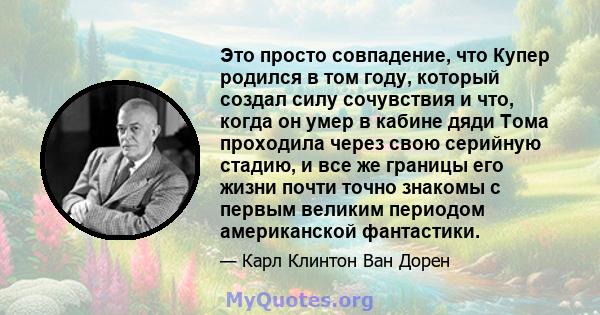 Это просто совпадение, что Купер родился в том году, который создал силу сочувствия и что, когда он умер в кабине дяди Тома проходила через свою серийную стадию, и все же границы его жизни почти точно знакомы с первым великим периодом американской фантастики.

— Карл Клинтон Ван Дорен

MyQuotes.org